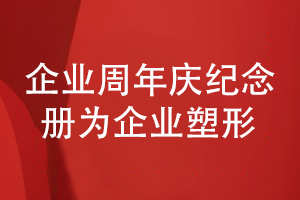 企业周年庆纪念册为企业塑形